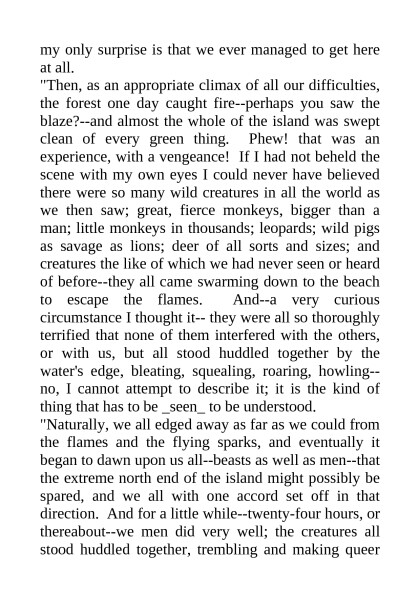 my only surprise is that we ever managed to get here at all.
"Then, as an appropriate climax of all our difficulties, the forest one day caught fire--perhaps you saw the blaze?--and almost the whole of the island was swept clean of every green thing. Phew! that was an experience, with a vengeance! If I had not beheld the scene with my own eyes I could never have believed there were so many wild creatures in all the world as we then saw; great, fierce monkeys, bigger than a man; little monkeys in thousands; leopards; wild pigs as savage as lions; deer of all sorts and sizes; and creatures the like of which we had never seen or heard of before--they all came swarming down to the beach to escape the flames. And--a very curious circumstance I thought it-- they were all so thoroughly terrified that none of them interfered with the others, or with us, but all stood huddled together by the water's edge, bleating, squealing, roaring, howling--no, I cannot attempt to describe it; it is the kind of thing that has to be _seen_ to be understood.
"Naturally, we all edged away as far as we could from the flames and the flying sparks, and eventually it began to dawn upon us all--beasts as well as men--that the extreme north end of the island might possibly be spared, and we all with one accord set off in that direction. And for a little while--twenty-four hours, or thereabout--we men did very well; the creatures all stood huddled together, trembling and making queer